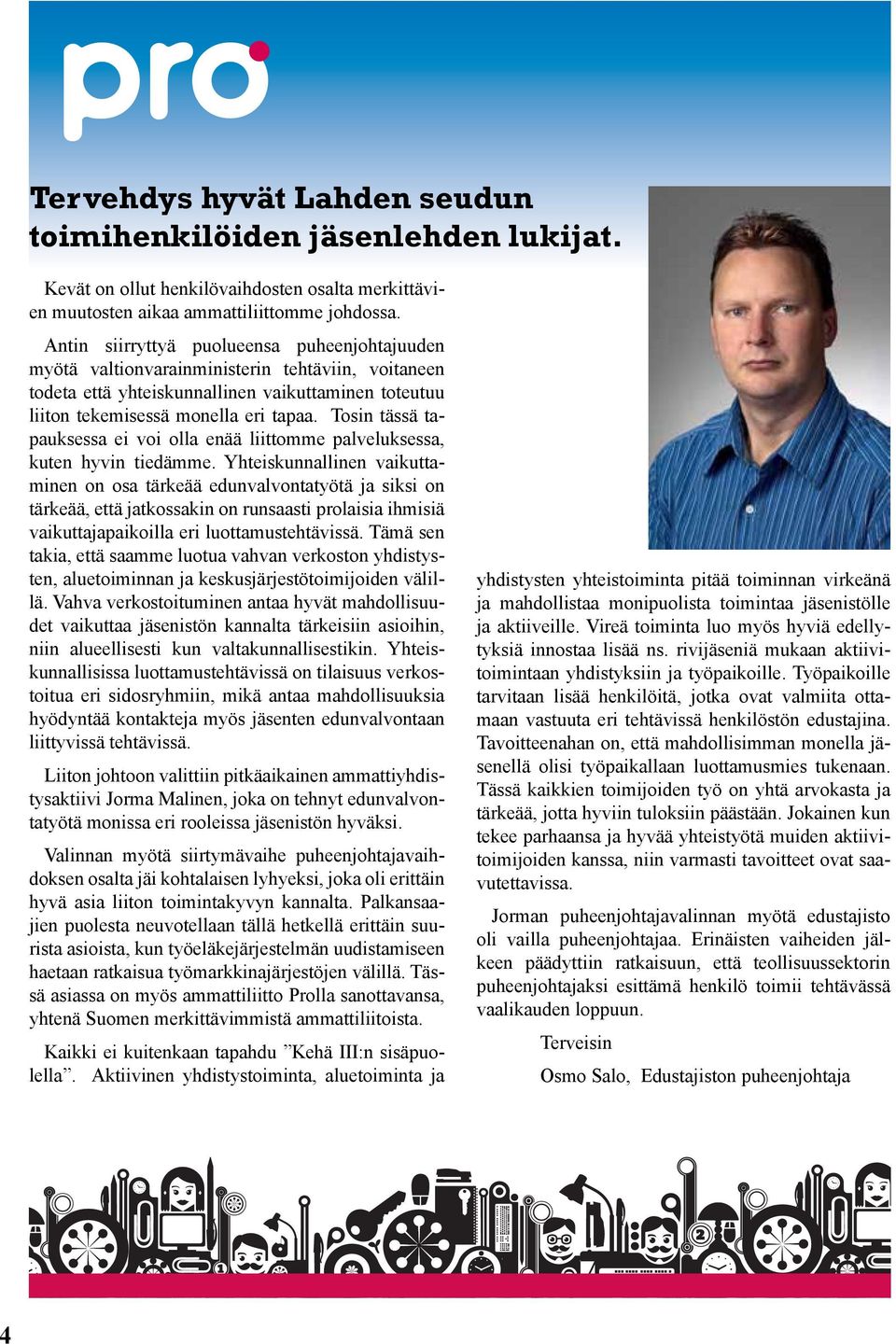 pro

Tervehdys hyvät Lahden seudun toimihenkilöiden jäsenlehden lukijat.

Kevät on ollut henkilövaihdosten osalta merkittävien muutosten aikaa ammattiliittomme johdossa.

Antin siirryttyä puolueensa puheenjohtajuuden myötä valtionvarainministerin tehtäviin, voitaneen todeta että yhteiskunnallinen vaikuttaminen toteutuu liiton tekemisessä monella eri tapaa. Tosin tässä tapauksessa ei voi olla enää liittomme palveluksessa, kuten hyvin tiedämme. Yhteiskunnallinen vaikuttaminen on osa tärkeää edunvalvontatyötä ja siksi on tärkeää, että jatkossakin on runsaasti prolaisia ihmisiä vaikuttajapaikoilla eri luottamustehtävissä. Tämä sen takia, että saamme luotua vahvan verkoston yhdistysten, aluetoiminnan ja keskusjärjestötoimijoiden välillä. Vahva verkostoituminen antaa hyvät mahdollisuudet vaikuttaa jäsenistön kannalta tärkeisiin asioihin, niin alueellisesti kun valtakunnallisestikin. Yhteiskunnallisissa luottamustehtävissä on tilaisuus verkostoitua eri sidosryhmiin, mikä antaa mahdollisuuksia hyödyntää kontakteja myös jäsenten edunvalvontaan liittyvissä tehtävissä.

Liiton johtoon valittiin pitkäaikainen ammattiyhdistysaktiivi Jorma Malinen, joka on tehnyt edunvalvontatyötä monissa eri rooleissa jäsenistön hyväksi.

Valinnan myötä siirtymävaihe puheenjohtajavaihdoksen osalta jäi kohtalaisen lyhyeksi, joka oli erittäin hyvä asia liiton toimintakyvyn kannalta. Palkansaajien puolesta neuvotellaan tällä hetkellä erittäin suurista asioista, kun työeläkejärjestelmän uudistamiseen haetaan ratkaisua työmarkkinajärjestöjen välillä. Tässä asiassa on myös ammattiliitto Prolla sanottavansa, yhtenä Suomen merkittävimmistä ammattiliitoista.

Kaikki ei kuitenkaan tapahdu ”Kehä III:n sisäpuolella”. Aktiivinen yhdistystoiminta, aluetoiminta ja yhdistysten yhteistoiminta pitää toiminnan virkeänä ja mahdollistaa monipuolista toimintaa jäsenistölle ja aktiiveille. Vireä toiminta luo myös hyviä edellytyksiä innostaa lisää ns. rivijäseniä mukaan aktiivitoimintaan yhdistyksiin ja työpaikoille. Työpaikoille tarvitaan lisää henkilöitä, jotka ovat valmiita ottamaan vastuuta eri tehtävissä henkilöstön edustajina. Tavoitteenahan on, että mahdollisimman monella jäsenellä olisi työpaikallaan luottamusmies tukenaan. Tässä kaikkien toimijoiden työ on yhtä arvokasta ja tärkeää, jotta hyviin tuloksiin päästään. Jokainen kun tekee parhaansa ja hyvää yhteistyötä muiden aktiivitoimijoiden kanssa, niin varmasti tavoitteet ovat saavutettavissa.

Jorman puheenjohtajavalinnan myötä edustajisto oli vailla puheenjohtajaa. Erinäisten vaiheiden jälkeen päädyttiin ratkaisuun, että teollisuussektorin puheenjohtajaksi esittämä henkilö toimii tehtävässä vaalikauden loppuun.

Terveisin

Osmo Salo, Edustajiston puheenjohtaja

4